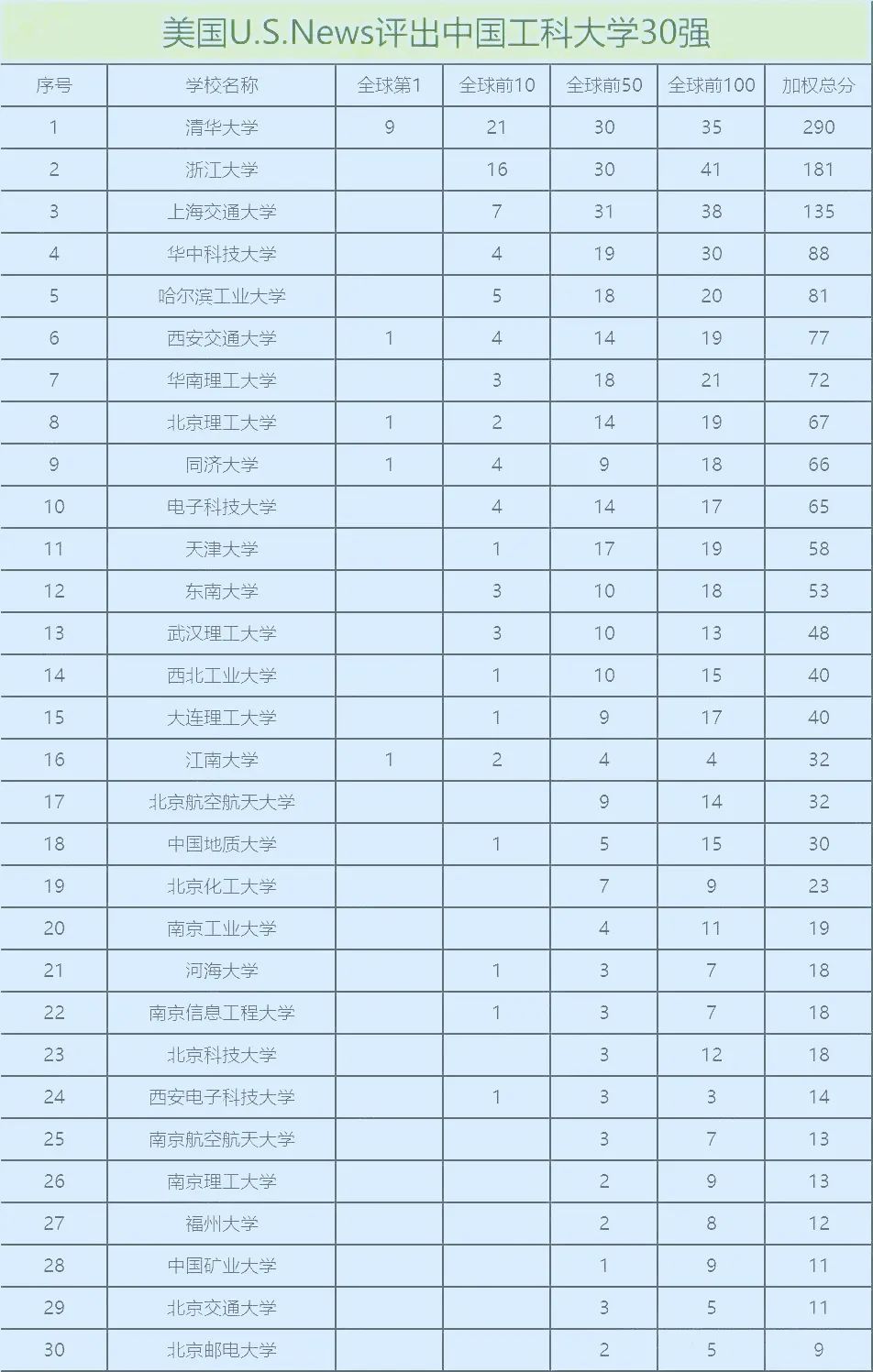 美国U.S.News评出中国工科大学30强

| 序号 | 学校名称 | 全球第1 | 全球前10 | 全球前50 | 全球前100 | 加权总分 |
|---|---|---|---|---|---|---|
| 1 | 清华大学 | 9 | 21 | 30 | 35 | 290 |
| 2 | 浙江大学 |  | 16 | 30 | 41 | 181 |
| 3 | 上海交通大学 |  | 7 | 31 | 38 | 135 |
| 4 | 华中科技大学 |  | 4 | 19 | 30 | 88 |
| 5 | 哈尔滨工业大学 |  | 5 | 18 | 20 | 81 |
| 6 | 西安交通大学 | 1 | 4 | 14 | 19 | 77 |
| 7 | 华南理工大学 |  | 3 | 18 | 21 | 72 |
| 8 | 北京理工大学 | 1 | 2 | 14 | 19 | 67 |
| 9 | 同济大学 | 1 | 4 | 9 | 18 | 66 |
| 10 | 电子科技大学 |  | 4 | 14 | 17 | 65 |
| 11 | 天津大学 |  | 1 | 17 | 19 | 58 |
| 12 | 东南大学 |  | 3 | 10 | 18 | 53 |
| 13 | 武汉理工大学 |  | 3 | 10 | 13 | 48 |
| 14 | 西北工业大学 |  | 1 | 10 | 15 | 40 |
| 15 | 大连理工大学 |  | 1 | 9 | 17 | 40 |
| 16 | 江南大学 | 1 | 2 | 4 | 4 | 32 |
| 17 | 北京航空航天大学 |  |  | 9 | 14 | 32 |
| 18 | 中国地质大学 |  | 1 | 5 | 15 | 30 |
| 19 | 北京化工大学 |  |  | 7 | 9 | 23 |
| 20 | 南京工业大学 |  |  | 4 | 11 | 19 |
| 21 | 河海大学 |  | 1 | 3 | 7 | 18 |
| 22 | 南京信息工程大学 |  | 1 | 3 | 7 | 18 |
| 23 | 北京科技大学 |  |  | 3 | 12 | 18 |
| 24 | 西安电子科技大学 |  | 1 | 3 | 3 | 14 |
| 25 | 南京航空航天大学 |  |  | 3 | 7 | 13 |
| 26 | 南京理工大学 |  |  | 2 | 9 | 13 |
| 27 | 福州大学 |  |  | 2 | 8 | 12 |
| 28 | 中国矿业大学 |  |  | 1 | 9 | 11 |
| 29 | 北京交通大学 |  |  | 3 | 5 | 11 |
| 30 | 北京邮电大学 |  |  | 2 | 5 | 9 |